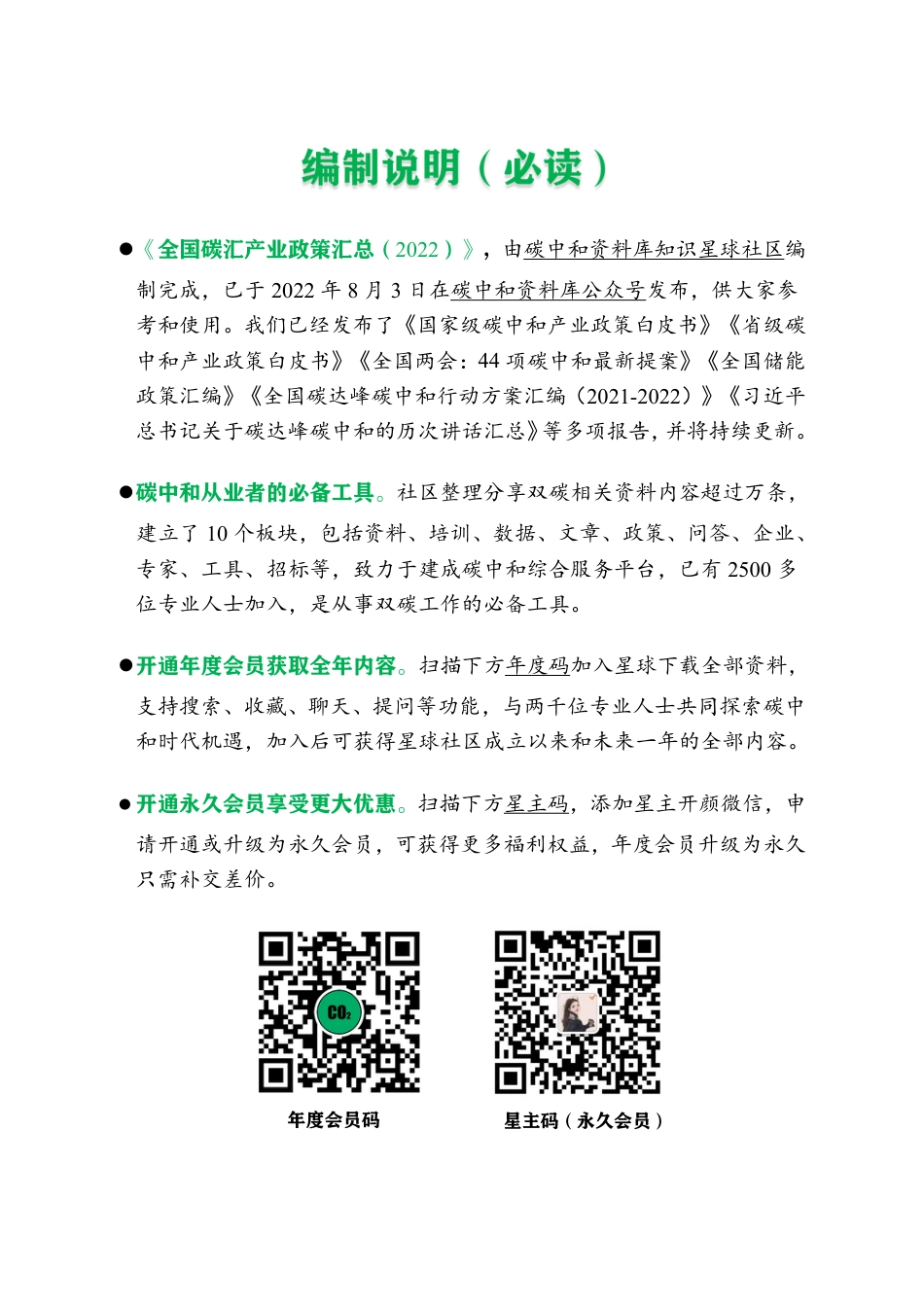 编制说明（必读）

●《全国碳汇产业政策汇总（2022）》，由碳中和资料库知识星球社区编制完成，已于 2022 年 8 月 3 日在碳中和资料库公众号发布，供大家参考和使用。我们已经发布了《国家级碳中和产业政策白皮书》《省级碳中和产业政策白皮书》《全国两会：44 项碳中和最新提案》《全国储能政策汇编》《全国碳达峰碳中和行动方案汇编（2021-2022）》《习近平总书记关于碳达峰碳中和的历次讲话汇总》等多项报告，并将持续更新。

●碳中和从业者的必备工具。社区整理分享双碳相关资料内容超过万条，建立了 10 个板块，包括资料、培训、数据、文章、政策、问答、企业、专家、工具、招标等，致力于建成碳中和综合服务平台，已有 2500 多位专业人士加入，是从事双碳工作的必备工具。

●开通年度会员获取全年内容。扫描下方年度码加入星球下载全部资料，支持搜索、收藏、聊天、提问等功能，与两千位专业人士共同探索碳中和时代机遇，加入后可获得星球社区成立以来和未来一年的全部内容。

●开通永久会员享受更大优惠。扫描下方星主码，添加星主开颜微信，申请开通或升级为永久会员，可获得更多福利权益，年度会员升级为永久只需补交差价。

$CO_2$

年度会员码

星主码（永久会员）